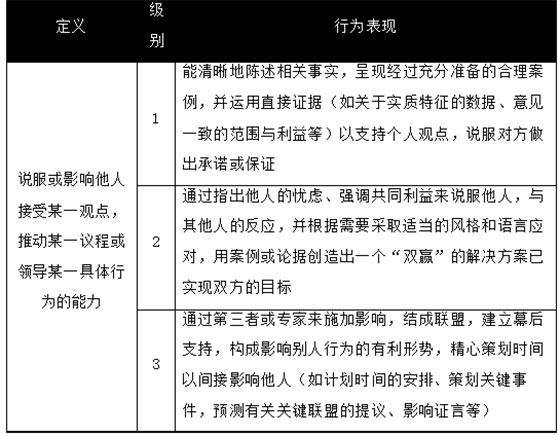 | 定义 | 级别 | 行为表现 |
|---|---|---|
| 说服或影响他人接受某一观点，推动某一议程或领导某一具体行为的能力 | 1 | 能清晰地陈述相关事实，呈现经过充分准备的合理案例，并运用直接证据（如关于实质特征的数据、意见一致的范围与利益等）以支持个人观点，说服对方做出承诺或保证 |
| | 2 | 通过指出他人的忧虑、强调共同利益来说服他人，与其他人的反应，并根据需要采取适当的风格和语言应对，用案例或论据创造出一个“双赢”的解决方案已实现双方的目标 |
| | 3 | 通过第三者或专家来施加影响，结成联盟，建立幕后支持，构成影响别人行为的有利形势，精心策划时间以间接影响他人（如计划时间的安排、策划关键事件，预测有关关键联盟的提议、影响证言等） |